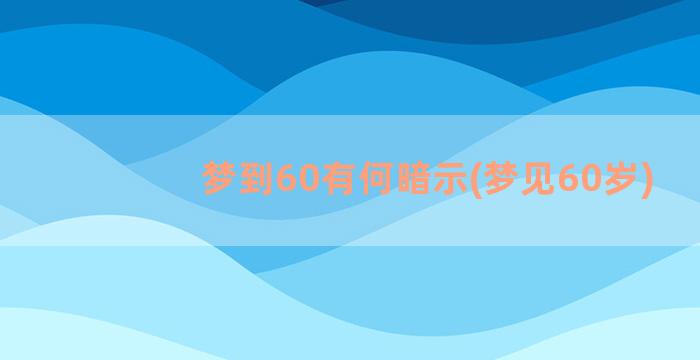 梦到60有何暗示(梦见60岁)